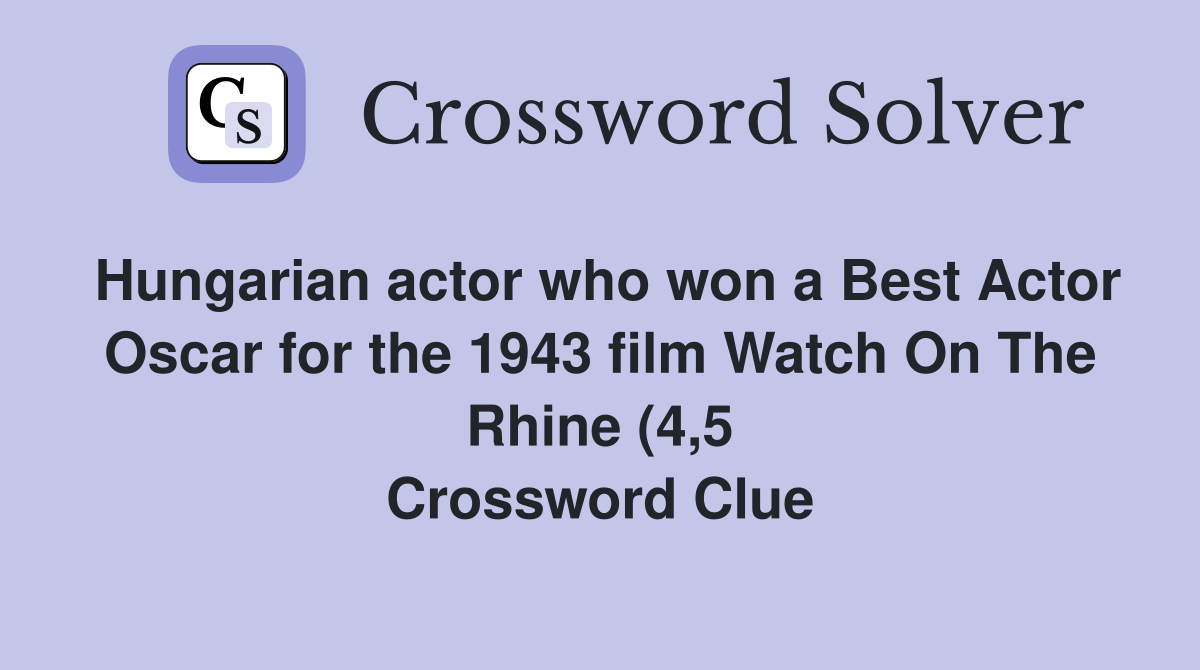 CS Crossword Solver

Hungarian actor who won a Best Actor Oscar for the 1943 film Watch On The Rhine (4,5 Crossword Clue